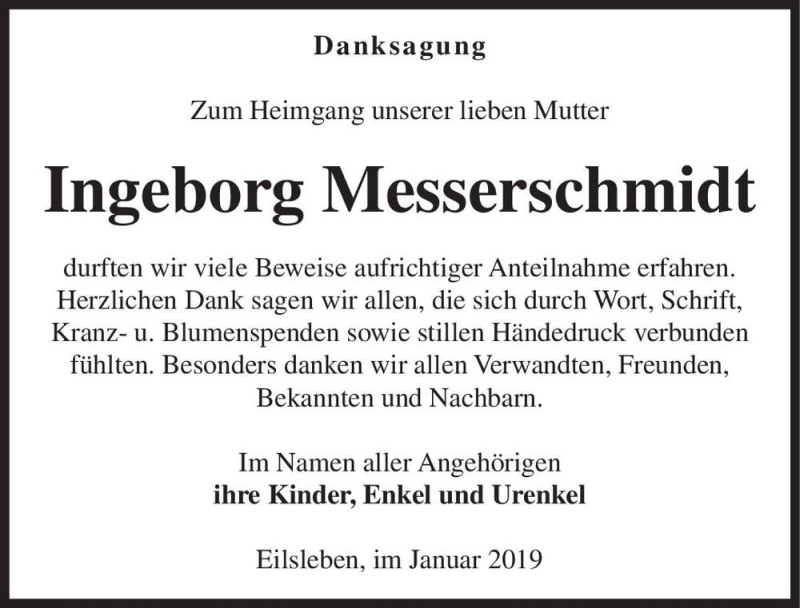 Danksagung

Zum Heimgang unserer lieben Mutter

Ingeborg Messerschmidt

durften wir viele Beweise aufrichtiger Anteilnahme erfahren. Herzlichen Dank sagen wir allen, die sich durch Wort, Schrift, Kranz- u. Blumenspenden sowie stillen Händedruck verbunden fühlten. Besonders danken wir allen Verwandten, Freunden, Bekannten und Nachbarn.

Im Namen aller Angehörigen
ihre Kinder, Enkel und Urenkel

Eilsleben, im Januar 2019